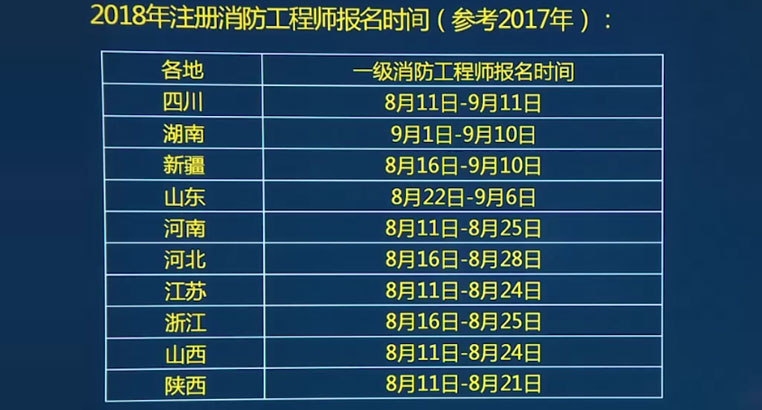 2018年注册消防工程师报名时间（参考2017年）：

| 各地 | 一级消防工程师报名时间 |
|---|---|
| 四川 | 8月11日-9月11日 |
| 湖南 | 9月1日-9月10日 |
| 新疆 | 8月16日-9月10日 |
| 山东 | 8月22日-9月6日 |
| 河南 | 8月11日-8月25日 |
| 河北 | 8月16日-8月28日 |
| 江苏 | 8月11日-8月24日 |
| 浙江 | 8月16日-8月25日 |
| 山西 | 8月11日-8月24日 |
| 陕西 | 8月11日-8月21日 |